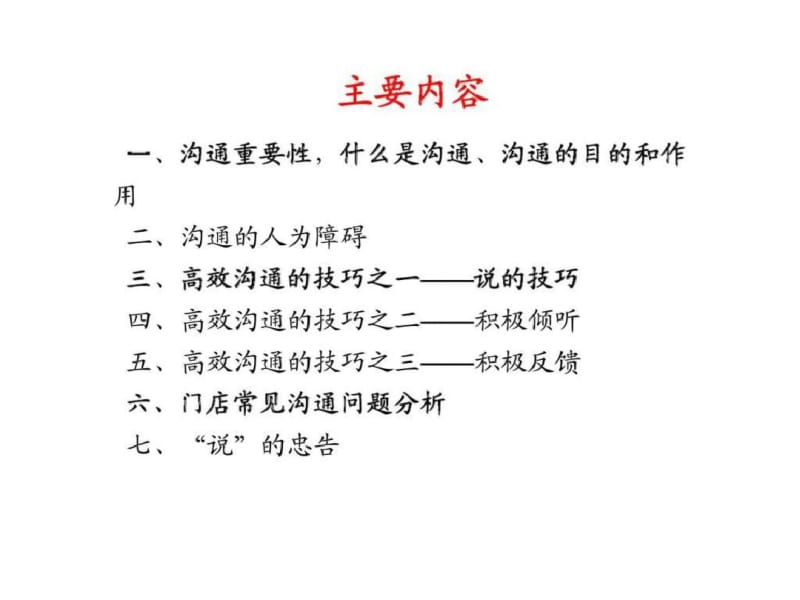 主要内容

一、沟通重要性，什么是沟通、沟通的目的和作用

二、沟通的人为障碍

三、高效沟通的技巧之一——说的技巧

四、高效沟通的技巧之二——积极倾听

五、高效沟通的技巧之三——积极反馈

六、门店常见沟通问题分析

七、“说”的忠告